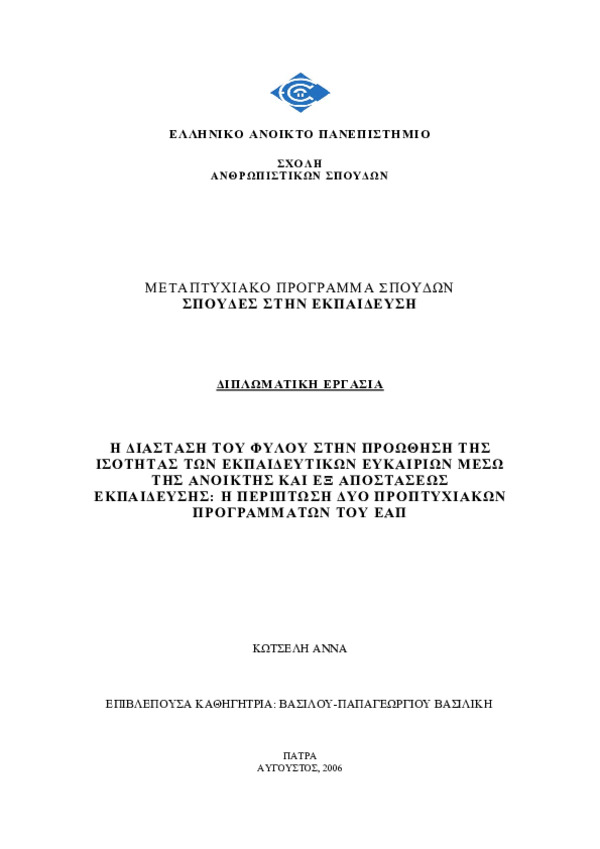 ΕΛΛΗΝΙΚΟ ΑΝΟΙΚΤΟ ΠΑΝΕΠΙΣΤΗΜΙΟ

ΣΧΟΛΗ
ΑΝΘΡΩΠΙΣΤΙΚΩΝ ΣΠΟΥΔΩΝ

ΜΕΤΑΠΤΥΧΙΑΚΟ ΠΡΟΓΡΑΜΜΑ ΣΠΟΥΔΩΝ
ΣΠΟΥΔΕΣ ΣΤΗΝ ΕΚΠΑΙΔΕΥΣΗ

ΔΙΠΛΩΜΑΤΙΚΗ ΕΡΓΑΣΙΑ

Η ΔΙΑΣΤΑΣΗ ΤΟΥ ΦΥΛΟΥ ΣΤΗΝ ΠΡΟΩΘΗΣΗ ΤΗΣ ΙΣΟΤΗΤΑΣ ΤΩΝ ΕΚΠΑΙΔΕΥΤΙΚΩΝ ΕΥΚΑΙΡΙΩΝ ΜΕΣΩ ΤΗΣ ΑΝΟΙΚΤΗΣ ΚΑΙ ΕΞ ΑΠΟΣΤΑΣΕΩΣ ΕΚΠΑΙΔΕΥΣΗΣ: Η ΠΕΡΙΠΤΩΣΗ ΔΥΟ ΠΡΟΠΤΥΧΙΑΚΩΝ ΠΡΟΓΡΑΜΜΑΤΩΝ ΤΟΥ ΕΑΠ

ΚΩΤΣΕΛΗ ΑΝΝΑ

ΕΠΙΒΛΕΠΟΥΣΑ ΚΑΘΗΓΗΤΡΙΑ: ΒΑΣΙΛΟΥ-ΠΑΠΑΓΕΩΡΓΙΟΥ ΒΑΣΙΛΙΚΗ

ΠΑΤΡΑ
ΑΥΓΟΥΣΤΟΣ, 2006